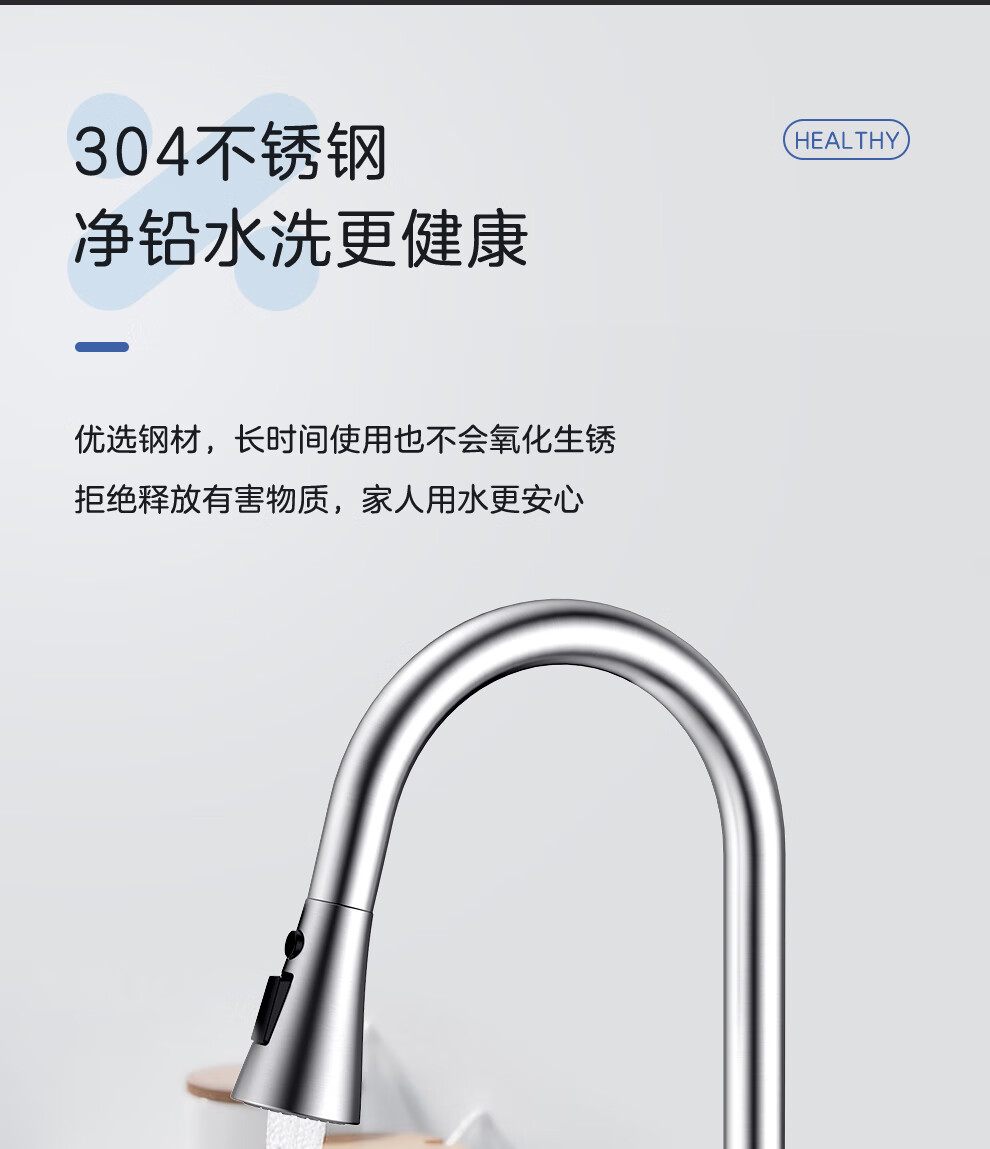 304不锈钢
净铅水洗更健康

HEALTHY

优选钢材，长时间使用也不会氧化生锈

拒绝释放有害物质，家人用水更安心